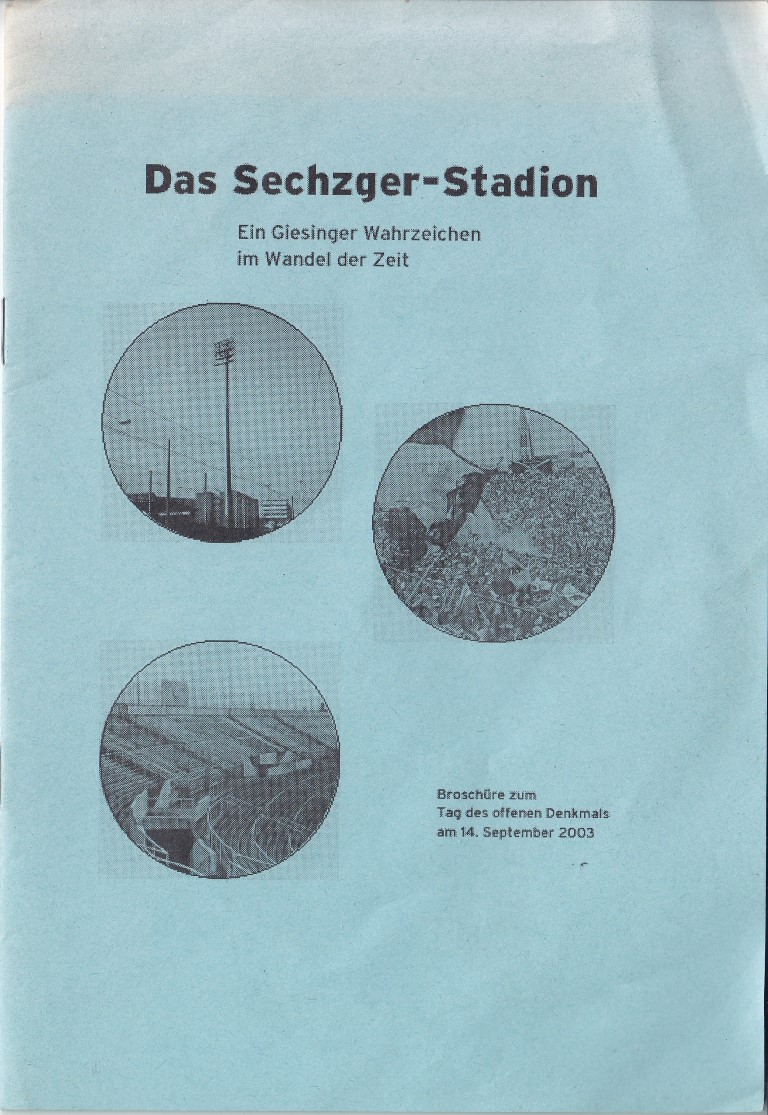 Das Sechzger-Stadion

Ein Giesinger Wahrzeichen
im Wandel der Zeit

Broschüre zum
Tag des offenen Denkmals
am 14. September 2003